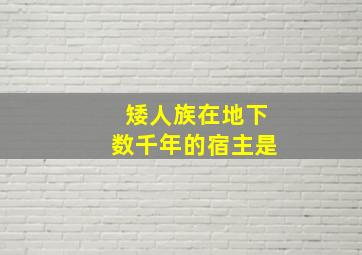 矮人族在地下
数千年的宿主是